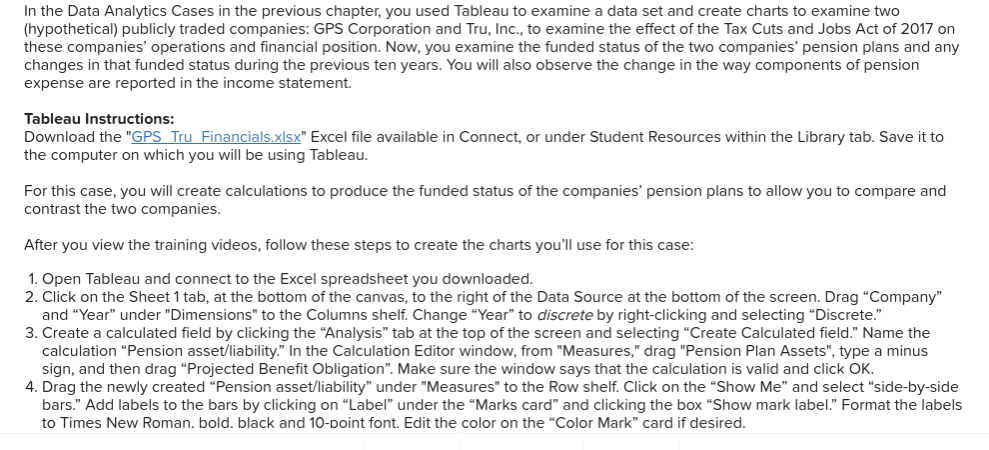 In the Data Analytics Cases in the previous chapter, you used Tableau to examine a data set and create charts to examine two (hypothetical) publicly traded companies: GPS Corporation and Tru, Inc., to examine the effect of the Tax Cuts and Jobs Act of 2017 on these companies' operations and financial position. Now, you examine the funded status of the two companies' pension plans and any changes in that funded status during the previous ten years. You will also observe the change in the way components of pension expense are reported in the income statement.

Tableau Instructions:
Download the "GPS_Tru_Financials.xlsx" Excel file available in Connect, or under Student Resources within the Library tab. Save it to the computer on which you will be using Tableau.

For this case, you will create calculations to produce the funded status of the companies' pension plans to allow you to compare and contrast the two companies.

After you view the training videos, follow these steps to create the charts you'll use for this case:

1. Open Tableau and connect to the Excel spreadsheet you downloaded.
2. Click on the Sheet 1 tab, at the bottom of the canvas, to the right of the Data Source at the bottom of the screen. Drag "Company" and "Year" under "Dimensions" to the Columns shelf. Change "Year" to discrete by right-clicking and selecting "Discrete."
3. Create a calculated field by clicking the "Analysis" tab at the top of the screen and selecting "Create Calculated field." Name the calculation "Pension asset/liability." In the Calculation Editor window, from "Measures," drag "Pension Plan Assets", type a minus sign, and then drag "Projected Benefit Obligation". Make sure the window says that the calculation is valid and click OK.
4. Drag the newly created "Pension asset/liability" under "Measures" to the Row shelf. Click on the "Show Me" and select "side-by-side bars." Add labels to the bars by clicking on "Label" under the "Marks card" and clicking the box "Show mark label." Format the labels to Times New Roman, bold, black and 10-point font. Edit the color on the "Color Mark" card if desired.